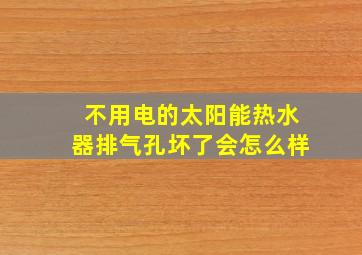 不用电的太阳能热水器排气孔坏了会怎么样